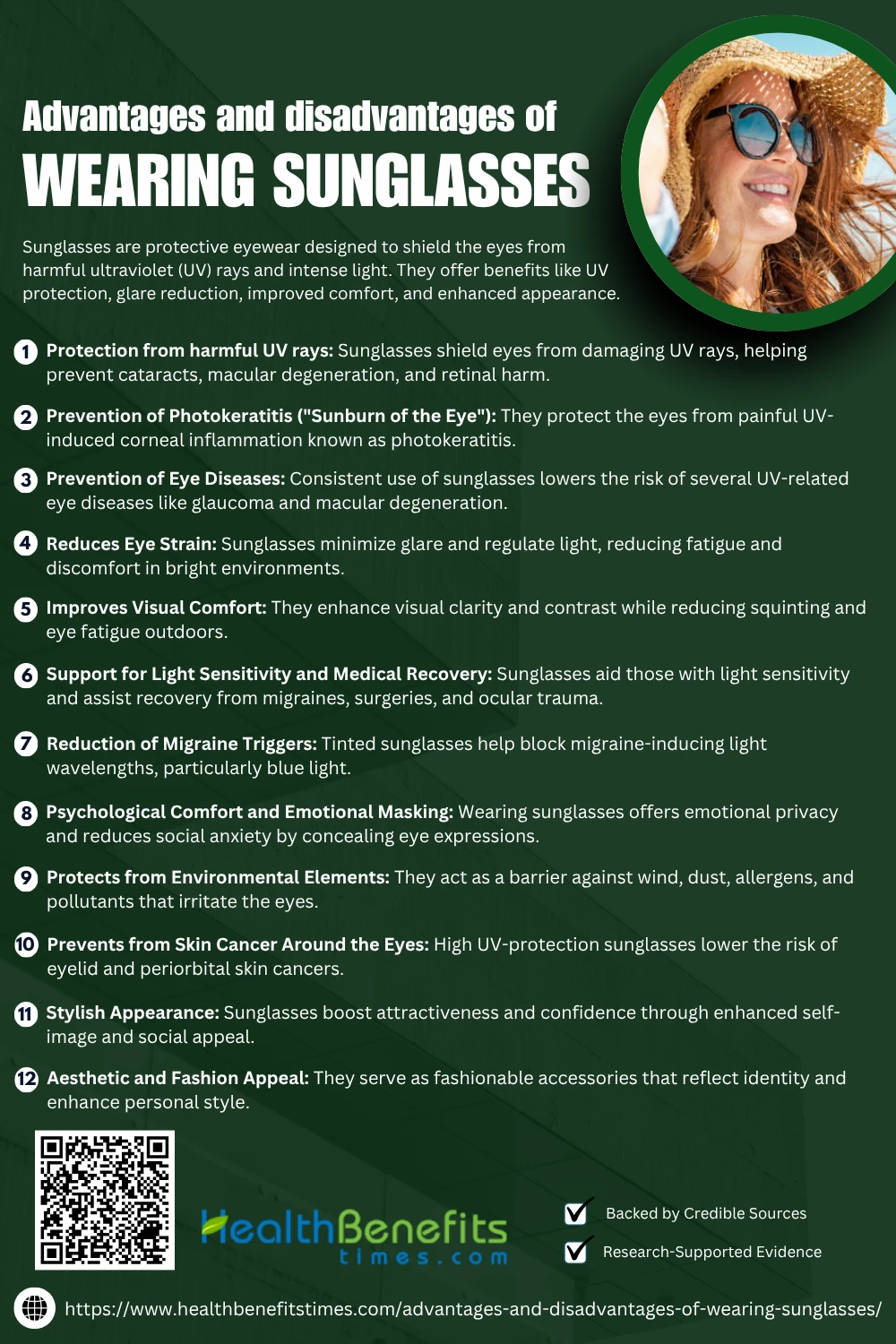 Advantages and disadvantages of
WEARING SUNGLASSES

Sunglasses are protective eyewear designed to shield the eyes from harmful ultraviolet (UV) rays and intense light. They offer benefits like UV protection, glare reduction, improved comfort, and enhanced appearance.

1 Protection from harmful UV rays: Sunglasses shield eyes from damaging UV rays, helping prevent cataracts, macular degeneration, and retinal harm.

2 Prevention of Photokeratitis ("Sunburn of the Eye"): They protect the eyes from painful UV-induced corneal inflammation known as photokeratitis.

3 Prevention of Eye Diseases: Consistent use of sunglasses lowers the risk of several UV-related eye diseases like glaucoma and macular degeneration.

4 Reduces Eye Strain: Sunglasses minimize glare and regulate light, reducing fatigue and discomfort in bright environments.

5 Improves Visual Comfort: They enhance visual clarity and contrast while reducing squinting and eye fatigue outdoors.

6 Support for Light Sensitivity and Medical Recovery: Sunglasses aid those with light sensitivity and assist recovery from migraines, surgeries, and ocular trauma.

7 Reduction of Migraine Triggers: Tinted sunglasses help block migraine-inducing light wavelengths, particularly blue light.

8 Psychological Comfort and Emotional Masking: Wearing sunglasses offers emotional privacy and reduces social anxiety by concealing eye expressions.

9 Protects from Environmental Elements: They act as a barrier against wind, dust, allergens, and pollutants that irritate the eyes.

10 Prevents from Skin Cancer Around the Eyes: High UV-protection sunglasses lower the risk of eyelid and periorbital skin cancers.

11 Stylish Appearance: Sunglasses boost attractiveness and confidence through enhanced self-image and social appeal.

12 Aesthetic and Fashion Appeal: They serve as fashionable accessories that reflect identity and enhance personal style.

HealthBenefits times.com

Backed by Credible Sources
Research-Supported Evidence

https://www.healthbenefitstimes.com/advantages-and-disadvantages-of-wearing-sunglasses/